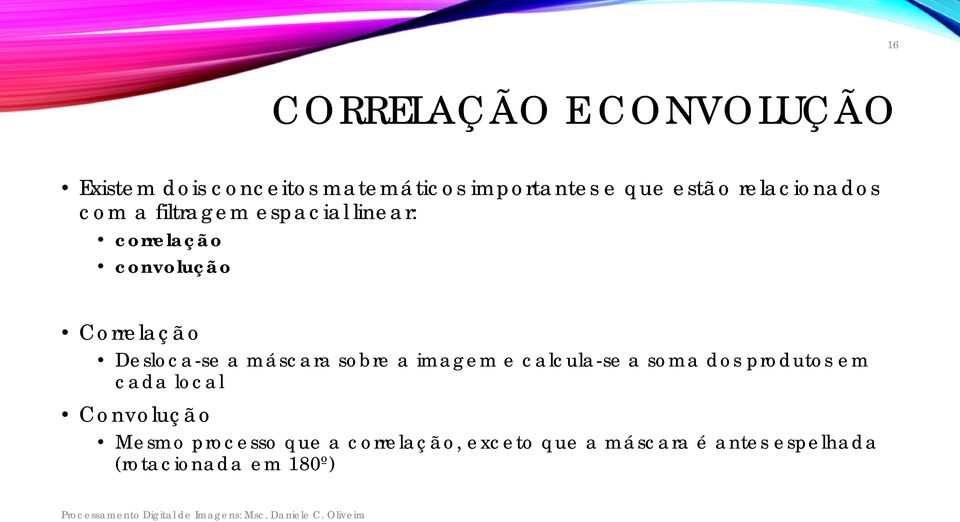 16

CORRELAÇÃO E CONVOLUÇÃO

• Existem dois conceitos matemáticos importantes e que estão relacionados com a filtragem espacial linear:
• correlação
• convolução

• Correlação
• Desloca-se a máscara sobre a imagem e calcula-se a soma dos produtos em cada local
• Convolução
• Mesmo processo que a correlação, exceto que a máscara é antes espelhada (rotacionada em 180º)

Processamento Digital de Imagens: Msc. Daniele C. Oliveira